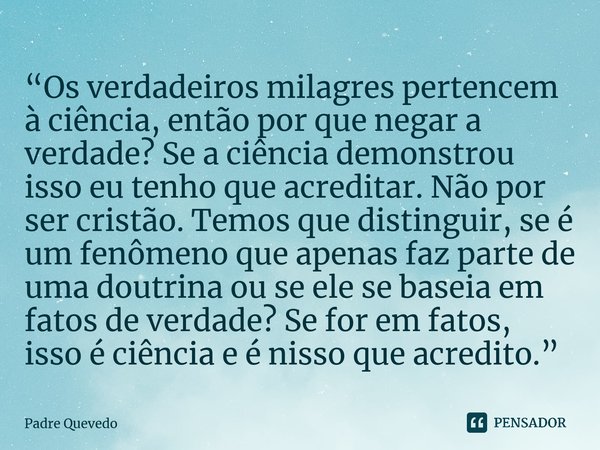 “Os verdadeiros milagres pertencem à ciência, então por que negar a verdade? Se a ciência demonstrou isso eu tenho que acreditar. Não por ser cristão. Temos que distinguir, se é um fenômeno que apenas faz parte de uma doutrina ou se ele se baseia em fatos de verdade? Se for em fatos, isso é ciência e é nisso que acredito.”

Padre Quevedo

PENSADOR